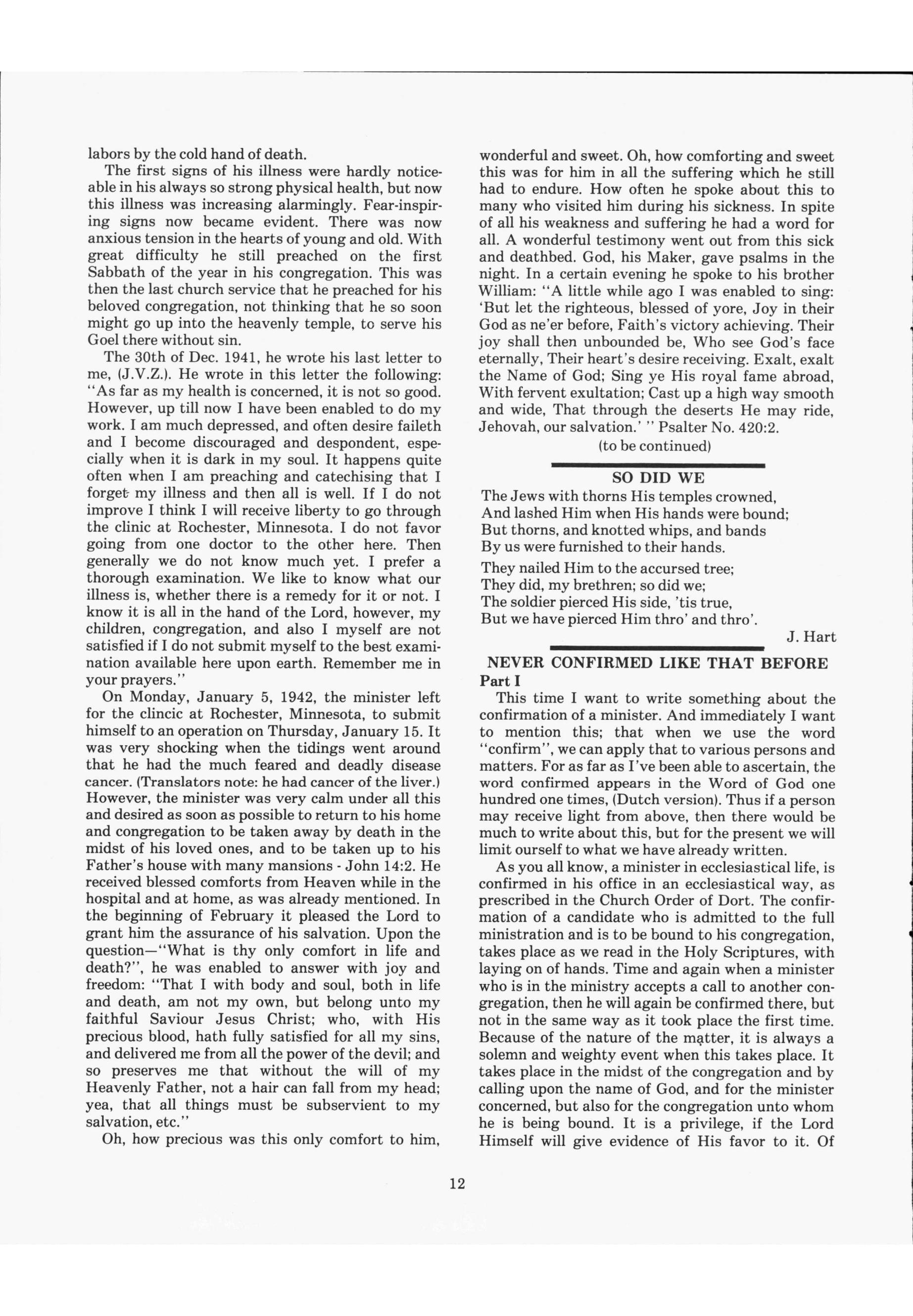 labors by the cold hand of death.

The first signs of his illness were hardly noticeable in his always so strong physical health, but now this illness was increasing alarmingly. Fear-inspiring signs now became evident. There was now anxious tension in the hearts of young and old. With great difficulty he still preached on the first Sabbath of the year in his congregation. This was then the last church service that he preached for his beloved congregation, not thinking that he so soon might go up into the heavenly temple, to serve his Goel there without sin.

The 30th of Dec. 1941, he wrote his last letter to me, (J.V.Z.). He wrote in this letter the following: "As far as my health is concerned, it is not so good. However, up till now I have been enabled to do my work. I am much depressed, and often desire faileth and I become discouraged and despondent, especially when it is dark in my soul. It happens quite often when I am preaching and catechising that I forget my illness and then all is well. If I do not improve I think I will receive liberty to go through the clinic at Rochester, Minnesota. I do not favor going from one doctor to the other here. Then generally we do not know much yet. I prefer a thorough examination. We like to know what our illness is, whether there is a remedy for it or not. I know it is all in the hand of the Lord, however, my children, congregation, and also I myself are not satisfied if I do not submit myself to the best examination available here upon earth. Remember me in your prayers."

On Monday, January 5, 1942, the minister left for the clincic at Rochester, Minnesota, to submit himself to an operation on Thursday, January 15. It was very shocking when the tidings went around that he had the much feared and deadly disease cancer. (Translators note: he had cancer of the liver.) However, the minister was very calm under all this and desired as soon as possible to return to his home and congregation to be taken away by death in the midst of his loved ones, and to be taken up to his Father's house with many mansions - John 14:2. He received blessed comforts from Heaven while in the hospital and at home, as was already mentioned. In the beginning of February it pleased the Lord to grant him the assurance of his salvation. Upon the question—"What is thy only comfort in life and death?", he was enabled to answer with joy and freedom: "That I with body and soul, both in life and death, am not my own, but belong unto my faithful Saviour Jesus Christ; who, with His precious blood, hath fully satisfied for all my sins, and delivered me from all the power of the devil; and so preserves me that without the will of my Heavenly Father, not a hair can fall from my head; yea, that all things must be subservient to my salvation, etc."

Oh, how precious was this only comfort to him, wonderful and sweet. Oh, how comforting and sweet this was for him in all the suffering which he still had to endure. How often he spoke about this to many who visited him during his sickness. In spite of all his weakness and suffering he had a word for all. A wonderful testimony went out from this sick and deathbed. God, his Maker, gave psalms in the night. In a certain evening he spoke to his brother William: "A little while ago I was enabled to sing: 'But let the righteous, blessed of yore, Joy in their God as ne'er before, Faith's victory achieving. Their joy shall then unbounded be, Who see God's face eternally, Their heart's desire receiving. Exalt, exalt the Name of God; Sing ye His royal fame abroad, With fervent exultation; Cast up a high way smooth and wide, That through the deserts He may ride, Jehovah, our salvation.' " Psalter No. 420:2.

(to be continued)

SO DID WE

The Jews with thorns His temples crowned,
And lashed Him when His hands were bound;
But thorns, and knotted whips, and bands
By us were furnished to their hands.

They nailed Him to the accursed tree;
They did, my brethren; so did we;
The soldier pierced His side, 'tis true,
But we have pierced Him thro' and thro'.

J. Hart

NEVER CONFIRMED LIKE THAT BEFORE
Part I

This time I want to write something about the confirmation of a minister. And immediately I want to mention this; that when we use the word "confirm", we can apply that to various persons and matters. For as far as I've been able to ascertain, the word confirmed appears in the Word of God one hundred one times, (Dutch version). Thus if a person may receive light from above, then there would be much to write about this, but for the present we will limit ourself to what we have already written.

As you all know, a minister in ecclesiastical life, is confirmed in his office in an ecclesiastical way, as prescribed in the Church Order of Dort. The confirmation of a candidate who is admitted to the full ministration and is to be bound to his congregation, takes place as we read in the Holy Scriptures, with laying on of hands. Time and again when a minister who is in the ministry accepts a call to another congregation, then he will again be confirmed there, but not in the same way as it took place the first time. Because of the nature of the matter, it is always a solemn and weighty event when this takes place. It takes place in the midst of the congregation and by calling upon the name of God, and for the minister concerned, but also for the congregation unto whom he is being bound. It is a privilege, if the Lord Himself will give evidence of His favor to it. Of

12